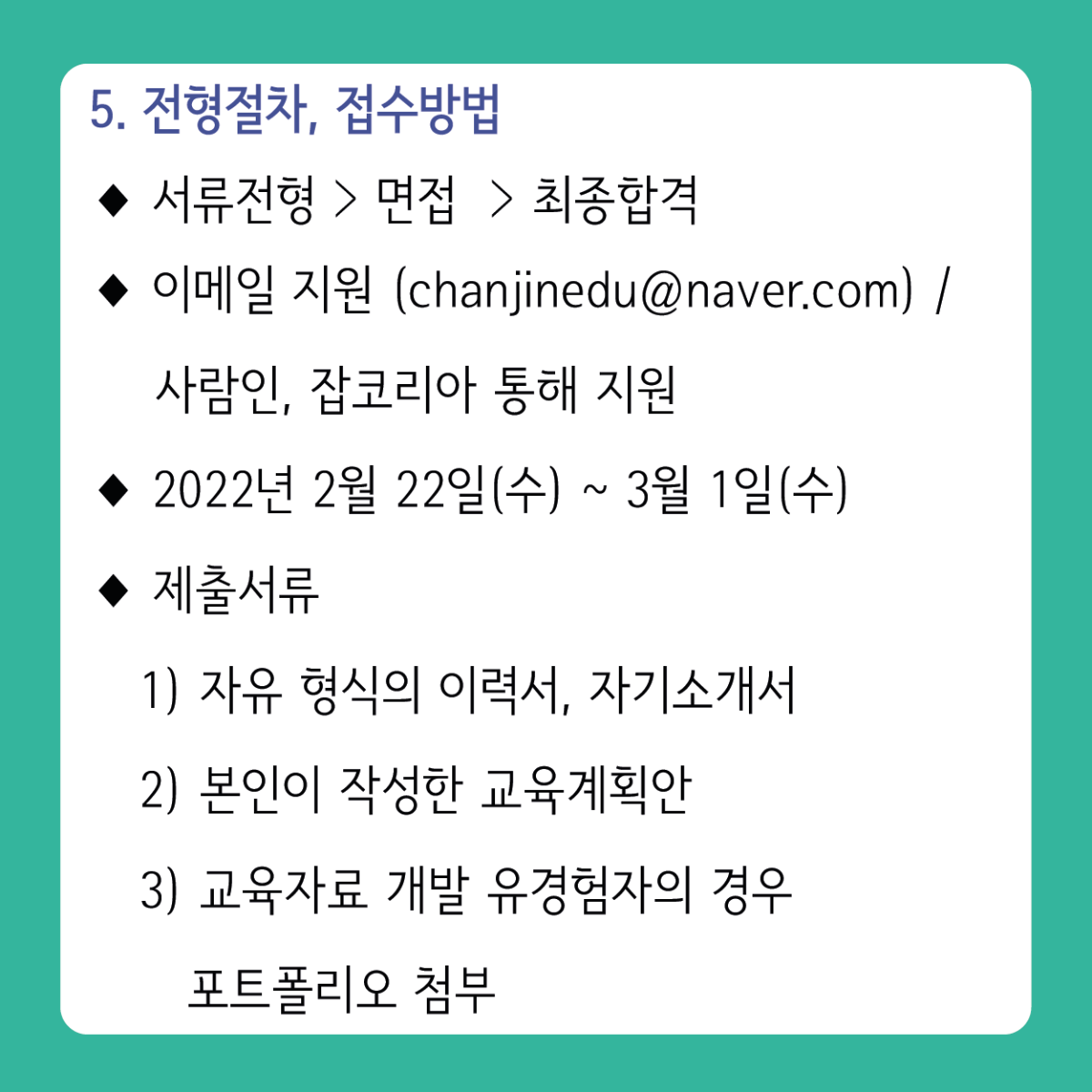 5. 전형절차, 접수방법

◆ 서류전형 > 면접 > 최종합격

◆ 이메일 지원 (chanjinedu@naver.com) /
사람인, 잡코리아 통해 지원

◆ 2022년 2월 22일(수) ~ 3월 1일(수)

◆ 제출서류

1) 자유 형식의 이력서, 자기소개서

2) 본인이 작성한 교육계획안

3) 교육자료 개발 유경험자의 경우 포트폴리오 첨부